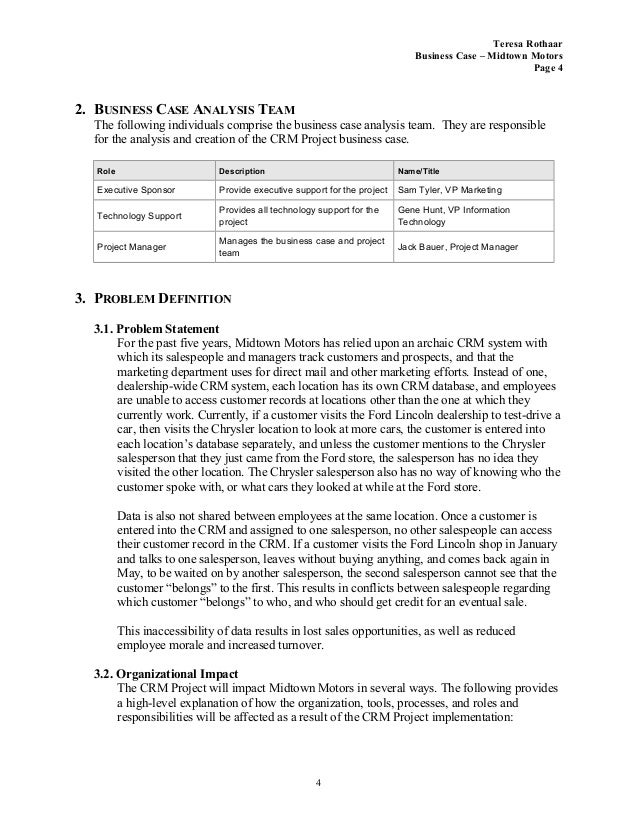 Teresa Rothaar
Business Case – Midtown Motors
Page 4

2. BUSINESS CASE ANALYSIS TEAM
The following individuals comprise the business case analysis team. They are responsible for the analysis and creation of the CRM Project business case.

| Role | Description | Name/Title |
|---|---|---|
| Executive Sponsor | Provide executive support for the project | Sam Tyler, VP Marketing |
| Technology Support | Provides all technology support for the project | Gene Hunt, VP Information Technology |
| Project Manager | Manages the business case and project team | Jack Bauer, Project Manager |

3. PROBLEM DEFINITION

3.1. Problem Statement
For the past five years, Midtown Motors has relied upon an archaic CRM system with which its salespeople and managers track customers and prospects, and that the marketing department uses for direct mail and other marketing efforts. Instead of one, dealership-wide CRM system, each location has its own CRM database, and employees are unable to access customer records at locations other than the one at which they currently work. Currently, if a customer visits the Ford Lincoln dealership to test-drive a car, then visits the Chrysler location to look at more cars, the customer is entered into each location's database separately, and unless the customer mentions to the Chrysler salesperson that they just came from the Ford store, the salesperson has no idea they visited the other location. The Chrysler salesperson also has no way of knowing who the customer spoke with, or what cars they looked at while at the Ford store.

Data is also not shared between employees at the same location. Once a customer is entered into the CRM and assigned to one salesperson, no other salespeople can access their customer record in the CRM. If a customer visits the Ford Lincoln shop in January and talks to one salesperson, leaves without buying anything, and comes back again in May, to be waited on by another salesperson, the second salesperson cannot see that the customer "belongs" to the first. This results in conflicts between salespeople regarding which customer "belongs" to who, and who should get credit for an eventual sale.

This inaccessibility of data results in lost sales opportunities, as well as reduced employee morale and increased turnover.

3.2. Organizational Impact
The CRM Project will impact Midtown Motors in several ways. The following provides a high-level explanation of how the organization, tools, processes, and roles and responsibilities will be affected as a result of the CRM Project implementation:

4